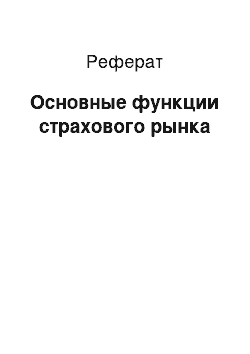 Реферат

Основные функции страхового рынка